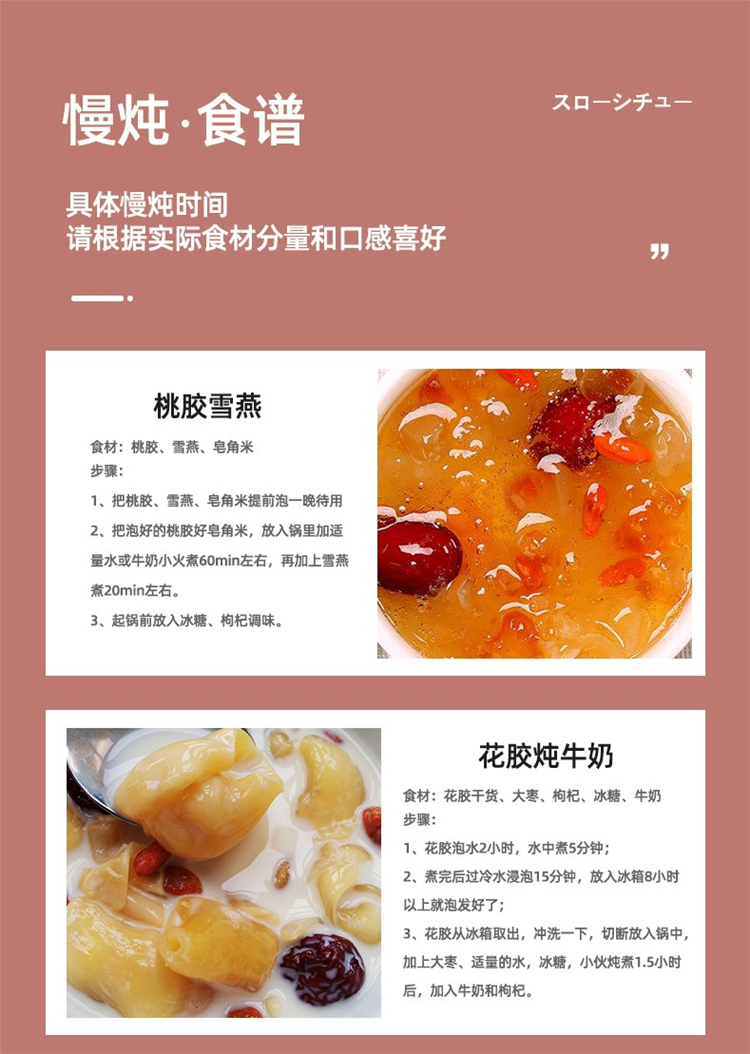 慢炖·食谱

スローシチュー

具体慢炖时间
请根据实际食材分量和口感喜好

”

桃胶雪燕

食材：桃胶、雪燕、皂角米
步骤：
1、把桃胶、雪燕、皂角米提前泡一晚待用
2、把泡好的桃胶好皂角米，放入锅里加适量水或牛奶小火煮60min左右，再加上雪燕煮20min左右。
3、起锅前放入冰糖、枸杞调味。

花胶炖牛奶

食材：花胶干货、大枣、枸杞、冰糖、牛奶
步骤：
1、花胶泡水2小时，水中煮5分钟；
2、煮完后过冷水浸泡15分钟，放入冰箱8小时以上就泡发好了；
3、花胶从冰箱取出，冲洗一下，切断放入锅中，加上大枣、适量的水，冰糖，小伙炖煮1.5小时后，加入牛奶和枸杞。